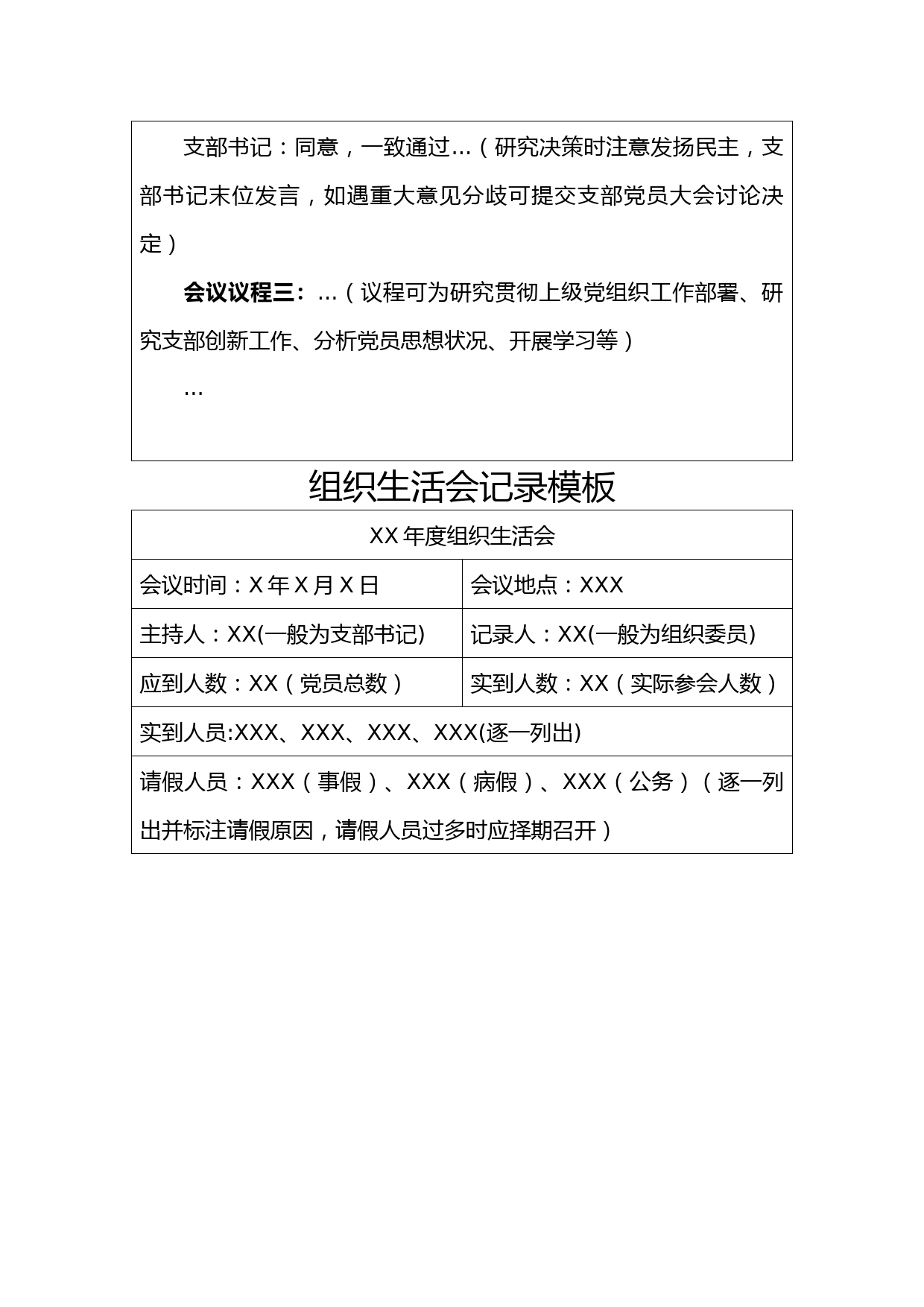 支部书记：同意，一致通过…（研究决策时注意发扬民主，支部书记末位发言，如遇重大意见分歧可提交支部党员大会讨论决定）

会议议程三：…（议程可为研究贯彻上级党组织工作部署、研究支部创新工作、分析党员思想状况、开展学习等）

…

组织生活会记录模板

| XX 年度组织生活会 | |
|---|---|
| 会议时间：X 年 X 月 X 日 | 会议地点：XXX |
| 主持人：XX(一般为支部书记) | 记录人：XX(一般为组织委员) |
| 应到人数：XX（党员总数） | 实到人数：XX（实际参会人数） |
| 实到人员:XXX、XXX、XXX、XXX(逐一列出) | |
| 请假人员：XXX（事假）、XXX（病假）、XXX（公务）（逐一列出并标注请假原因，请假人员过多时应择期召开） | |